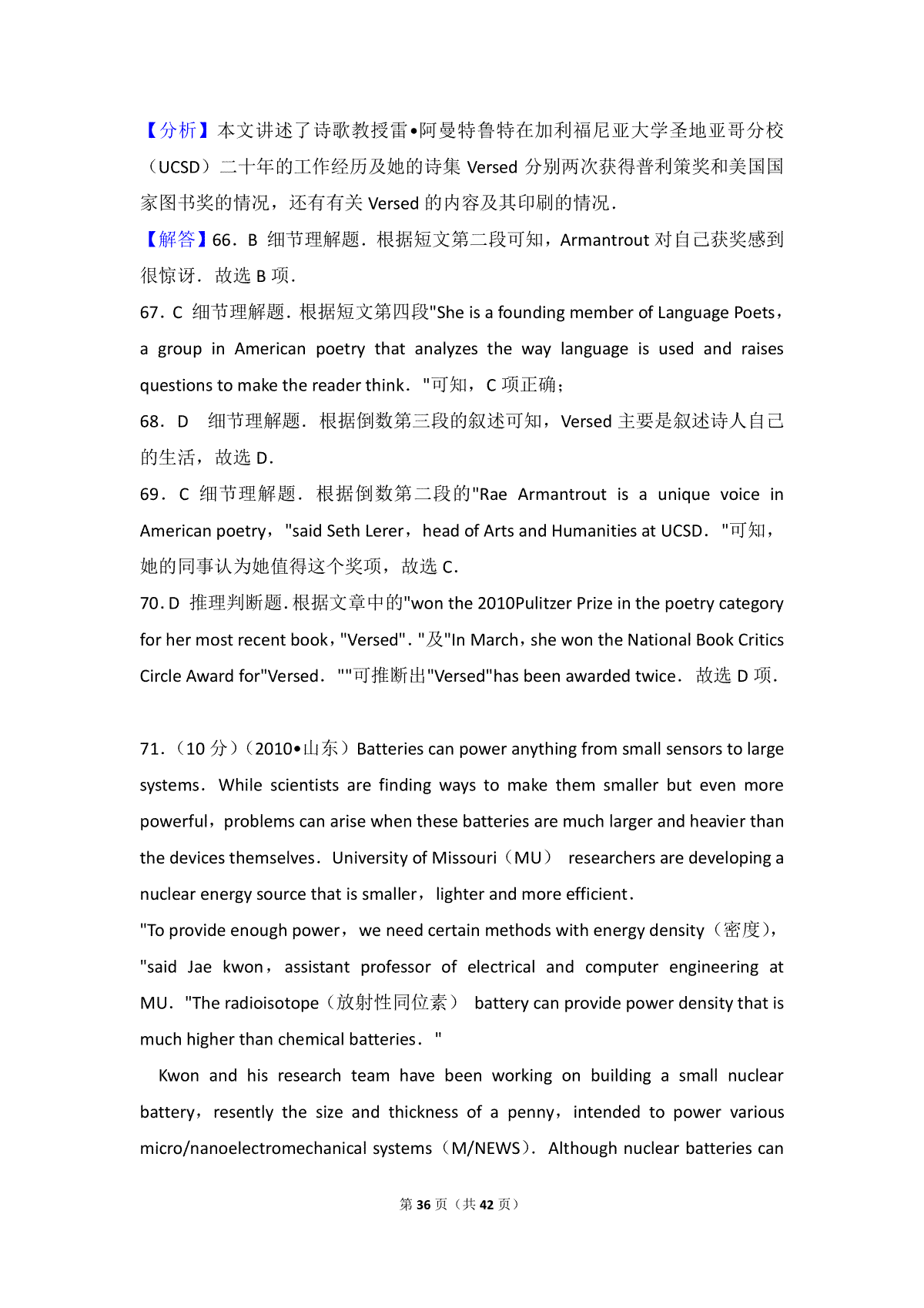 【分析】本文讲述了诗歌教授雷•阿曼特鲁特在加利福尼亚大学圣地亚哥分校（UCSD）二十年的工作经历及她的诗集 Versed 分别两次获得普利策奖和美国国家图书奖的情况，还有有关 Versed 的内容及其印刷的情况．

【解答】66．B 细节理解题．根据短文第二段可知，Armantrout 对自己获奖感到很惊讶．故选 B 项．

67．C 细节理解题．根据短文第四段"She is a founding member of Language Poets，a group in American poetry that analyzes the way language is used and raises questions to make the reader think．"可知，C 项正确；

68．D 细节理解题．根据倒数第三段的叙述可知，Versed 主要是叙述诗人自己的生活，故选 D．

69．C 细节理解题．根据倒数第二段的"Rae Armantrout is a unique voice in American poetry，"said Seth Lerer，head of Arts and Humanities at UCSD．"可知，她的同事认为她值得这个奖项，故选 C．

70．D 推理判断题．根据文章中的"won the 2010Pulitzer Prize in the poetry category for her most recent book，"Versed"．"及"In March，she won the National Book Critics Circle Award for"Versed．""可推断出"Versed"has been awarded twice．故选 D 项．

71．（10 分）（2010•山东）Batteries can power anything from small sensors to large systems．While scientists are finding ways to make them smaller but even more powerful，problems can arise when these batteries are much larger and heavier than the devices themselves．University of Missouri（MU） researchers are developing a nuclear energy source that is smaller，lighter and more efficient．

"To provide enough power，we need certain methods with energy density（密度），"said Jae kwon，assistant professor of electrical and computer engineering at MU．"The radioisotope（放射性同位素） battery can provide power density that is much higher than chemical batteries．"

Kwon and his research team have been working on building a small nuclear battery，resently the size and thickness of a penny，intended to power various micro/nanoelectromechanical systems（M/NEWS）．Although nuclear batteries can

第 36 页（共 42 页）